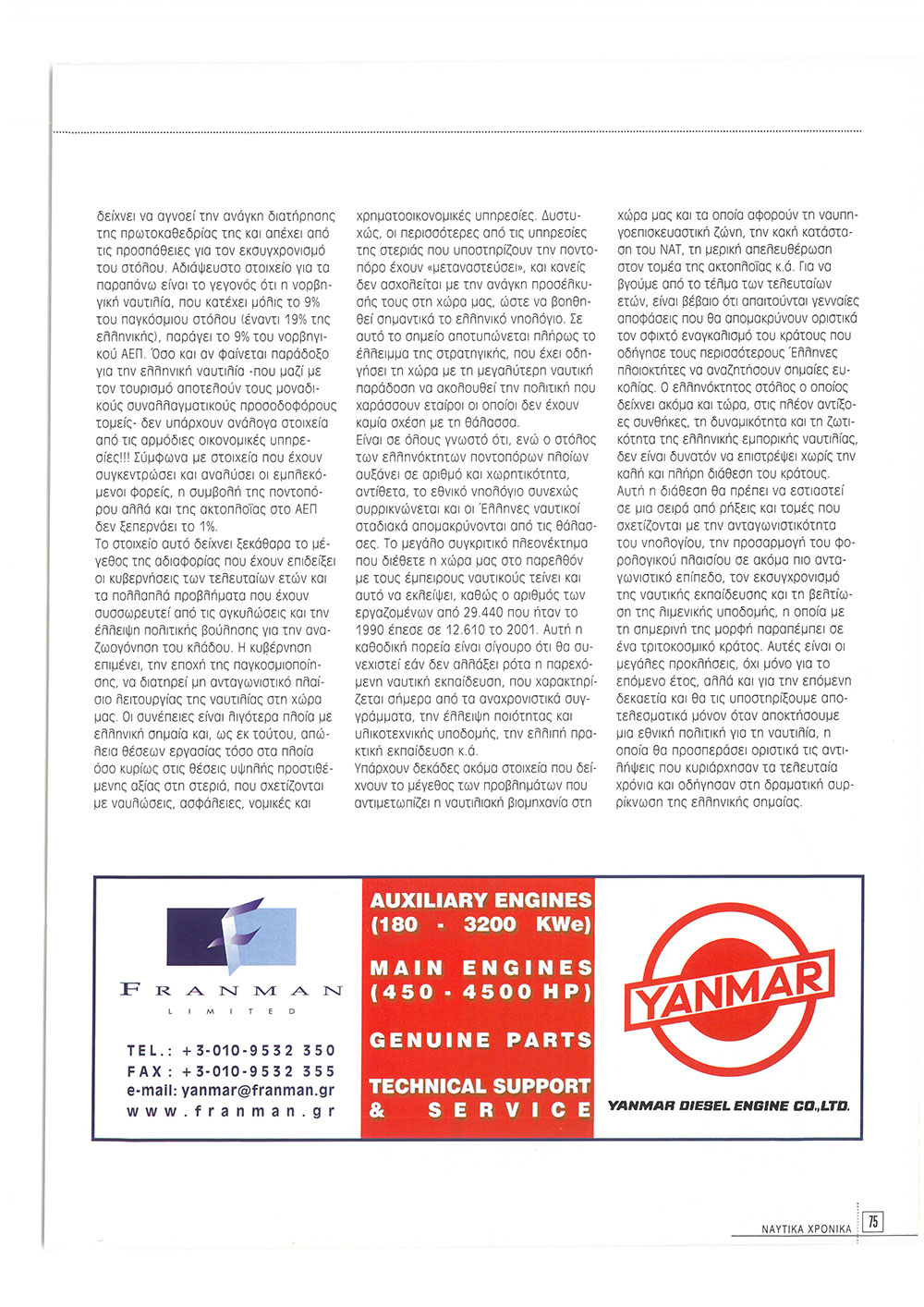 δείχνει να αγνοεί την ανάγκη διατήρησης της πρωτοκαθεδρίας της και απέχει από τις προσπάθειες για τον εκσυγχρονισμό του στόλου. Αδιάψευστο στοιχείο για τα παραπάνω είναι το γεγονός ότι η νορβηγική ναυτιλία, που κατέχει μόλις το 9% του παγκόσμιου στόλου (έναντι 19% της ελληνικής), παράγει το 9% του νορβηγικού ΑΕΠ. Όσο και αν φαίνεται παράδοξο για την ελληνική ναυτιλία -που μαζί με τον τουρισμό αποτελούν τους μοναδικούς συναλλαγματικούς προσοδοφόρους τομείς- δεν υπάρχουν ανάλογα στοιχεία από τις αρμόδιες οικονομικές υπηρεσίες!!! Σύμφωνα με στοιχεία που έχουν συγκεντρώσει και αναλύσει οι εμπλεκόμενοι φορείς, η συμβολή της ποντοπόρου αλλά και της ακτοπλοΐας στο ΑΕΠ δεν ξεπερνάει το 1%.

Το στοιχείο αυτό δείχνει ξεκάθαρα το μέγεθος της αδιαφορίας που έχουν επιδείξει οι κυβερνήσεις των τελευταίων ετών και τα πολλαπλά προβλήματα που έχουν συσσωρευτεί από τις αγκυλώσεις και την έλλειψη πολιτικής βούλησης για την αναζωογόνηση του κλάδου. Η κυβέρνηση επιμένει, την εποχή της παγκοσμιοποίησης, να διατηρεί μη ανταγωνιστικό πλαίσιο λειτουργίας της ναυτιλίας στη χώρα μας. Οι συνέπειες είναι λιγότερα πλοία με ελληνική σημαία και, ως εκ τούτου, απώλεια θέσεων εργασίας τόσο στα πλοία όσο κυρίως στις θέσεις υψηλής προστιθέμενης αξίας στη στεριά, που σχετίζονται με ναυλώσεις, ασφάλειες, νομικές και χρηματοοικονομικές υπηρεσίες. Δυστυχώς, οι περισσότερες από τις υπηρεσίες της στεριάς που υποστηρίζουν την ποντοπόρο έχουν «μεταναστεύσει», και κανείς δεν ασχολείται με την ανάγκη προσέλκυσής τους στη χώρα μας, ώστε να βοηθηθεί σημαντικά το ελληνικό νηολόγιο. Σε αυτό το σημείο αποτυπώνεται πλήρως το έλλειμμα της στρατηγικής, που έχει οδηγήσει τη χώρα με τη μεγαλύτερη ναυτική παράδοση να ακολουθεί την πολιτική που χαράσσουν εταίροι οι οποίοι δεν έχουν καμία σχέση με τη θάλασσα.

Είναι σε όλους γνωστό ότι, ενώ ο στόλος των ελληνόκτητων ποντοπόρων πλοίων αυξάνει σε αριθμό και χωρητικότητα, αντίθετα, το εθνικό νηολόγιο συνεχώς συρρικνώνεται και οι Έλληνες ναυτικοί σταδιακά απομακρύνονται από τις θάλασσες. Το μεγάλο συγκριτικό πλεονέκτημα που διέθετε η χώρα μας στο παρελθόν με τους έμπειρους ναυτικούς τείνει και αυτό να εκλείψει, καθώς ο αριθμός των εργαζομένων από 29.440 που ήταν το 1990 έπεσε σε 12.610 το 2001. Αυτή η καθοδική πορεία είναι σίγουρο ότι θα συνεχιστεί εάν δεν αλλάξει ρότα η παρεχόμενη ναυτική εκπαίδευση, που χαρακτηρίζεται σήμερα από τα αναχρονιστικά συγγράμματα, την έλλειψη ποιότητας και υλικοτεχνικής υποδομής, την ελλιπή πρακτική εκπαίδευση κ.ά.

Υπάρχουν δεκάδες ακόμα στοιχεία που δείχνουν το μέγεθος των προβλημάτων που αντιμετωπίζει η ναυτιλιακή βιομηχανία στη χώρα μας και τα οποία αφορούν τη ναυπηγοεπισκευαστική ζώνη, την κακή κατάσταση του ΝΑΤ, τη μερική απελευθέρωση στον τομέα της ακτοπλοΐας κ.ά. Για να βγούμε από το τέλμα των τελευταίων ετών, είναι βέβαιο ότι απαιτούνται γενναίες αποφάσεις που θα απομακρύνουν οριστικά τον σφιχτό εναγκαλισμό του κράτους που οδήγησε τους περισσότερους Έλληνες πλοιοκτήτες να αναζητήσουν σημαίες ευκολίας. Ο ελληνόκτητος στόλος ο οποίος δείχνει ακόμα και τώρα, στις πλέον αντίξοες συνθήκες, τη δυναμικότητα και τη ζωτικότητα της ελληνικής εμπορικής ναυτιλίας, δεν είναι δυνατόν να επιστρέψει χωρίς την καλή και πλήρη διάθεση του κράτους.

Αυτή η διάθεση θα πρέπει να εστιαστεί σε μια σειρά από ρήξεις και τομές που σχετίζονται με την ανταγωνιστικότητα του νηολογίου, την προσαρμογή του φορολογικού πλαισίου σε ακόμα πιο ανταγωνιστικό επίπεδο, τον εκσυγχρονισμό της ναυτικής εκπαίδευσης και τη βελτίωση της λιμενικής υποδομής, η οποία με τη σημερινή της μορφή παραπέμπει σε ένα τριτοκοσμικό κράτος. Αυτές είναι οι μεγάλες προκλήσεις, όχι μόνο για το επόμενο έτος, αλλά και για την επόμενη δεκαετία και θα τις υποστηρίξουμε αποτελεσματικά μόνον όταν αποκτήσουμε μια εθνική πολιτική για τη ναυτιλία, η οποία θα προσπεράσει οριστικά τις αντιλήψεις που κυριάρχησαν τα τελευταία χρόνια και οδήγησαν στη δραματική συρρίκνωση της ελληνικής σημαίας.

FRANMAN
LIMITED

TEL.: +3-010-9532 350
FAX: +3-010-9532 355
e-mail: yanmar@franman.gr
www.franman.gr

AUXILIARY ENGINES (180 - 3200 KWe)
MAIN ENGINES (450 - 4500 HP)
GENUINE PARTS
TECHNICAL SUPPORT & SERVICE

YANMAR
YANMAR DIESEL ENGINE CO.,LTD.

ΝΑΥΤΙΚΑ ΧΡΟΝΙΚΑ 75